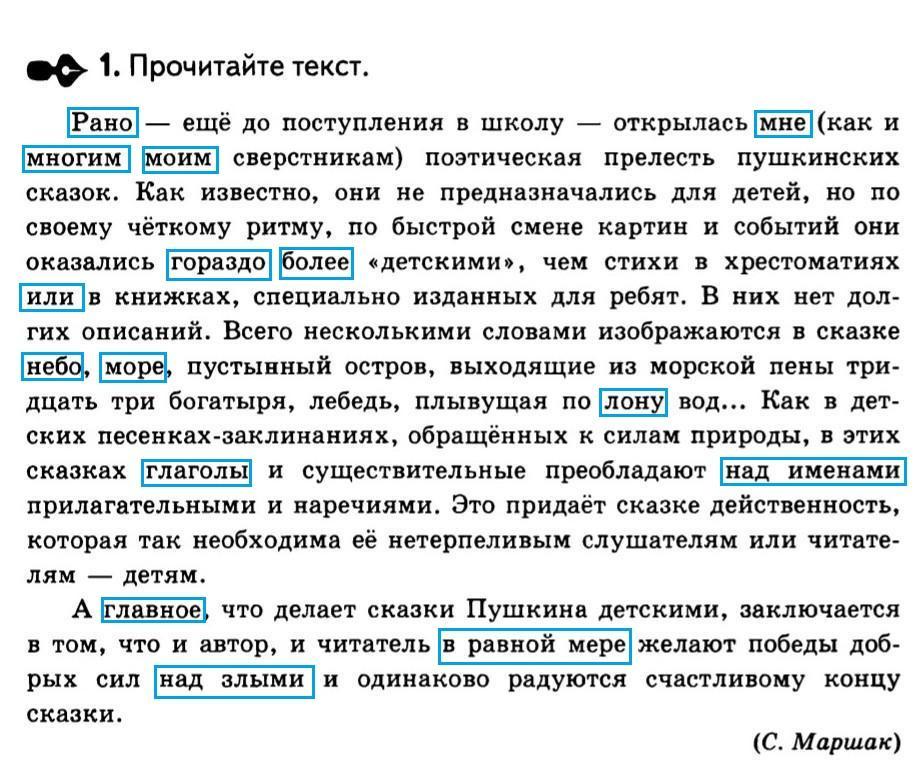 1. Прочитайте текст.

Рано — ещё до поступления в школу — открылась мне (как и многим моим сверстникам) поэтическая прелесть пушкинских сказок. Как известно, они не предназначались для детей, но по своему чёткому ритму, по быстрой смене картин и событий они оказались гораздо более «детскими», чем стихи в хрестоматиях или в книжках, специально изданных для ребят. В них нет долгих описаний. Всего несколькими словами изображаются в сказке небо, море, пустынный остров, выходящие из морской пены тридцать три богатыря, лебедь, плывущая по лону вод... Как в детских песенках-заклинаниях, обращённых к силам природы, в этих сказках глаголы и существительные преобладают над именами прилагательными и наречиями. Это придаёт сказке действенность, которая так необходима её нетерпеливым слушателям или читателям — детям.

А главное, что делает сказки Пушкина детскими, заключается в том, что и автор, и читатель в равной мере желают победы добрых сил над злыми и одинаково радуются счастливому концу сказки.

(С. Маршак)